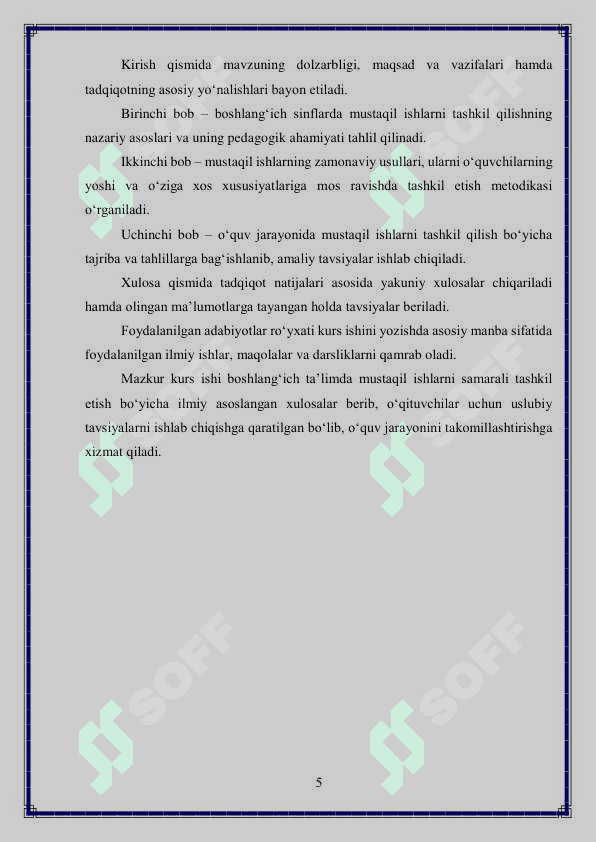 Kirish qismida mavzuning dolzarbligi, maqsad va vazifalari hamda tadqiqotning asosiy yo‘nalishlari bayon etiladi.

Birinchi bob – boshlang‘ich sinflarda mustaqil ishlarni tashkil qilishning nazariy asoslari va uning pedagogik ahamiyati tahlil qilinadi.

Ikkinchi bob – mustaqil ishlarning zamonaviy usullari, ularni o‘quvchilarning yoshi va o‘ziga xos xususiyatlariga mos ravishda tashkil etish metodikasi o‘rganiladi.

Uchinchi bob – o‘quv jarayonida mustaqil ishlarni tashkil qilish bo‘yicha tajriba va tahlillarga bag‘ishlanib, amaliy tavsiyalar ishlab chiqiladi.

Xulosa qismida tadqiqot natijalari asosida yakuniy xulosalar chiqariladi hamda olingan ma’lumotlarga tayangan holda tavsiyalar beriladi.

Foydalanilgan adabiyotlar ro‘yxati kurs ishini yozishda asosiy manba sifatida foydalanilgan ilmiy ishlar, maqolalar va darsliklarni qamrab oladi.

Mazkur kurs ishi boshlang‘ich ta’limda mustaqil ishlarni samarali tashkil etish bo‘yicha ilmiy asoslangan xulosalar berib, o‘qituvchilar uchun uslubiy tavsiyalarni ishlab chiqishga qaratilgan bo‘lib, o‘quv jarayonini takomillashtirishga xizmat qiladi.

SOFF SOFF SOFF SOFF SOFF SOFF

5